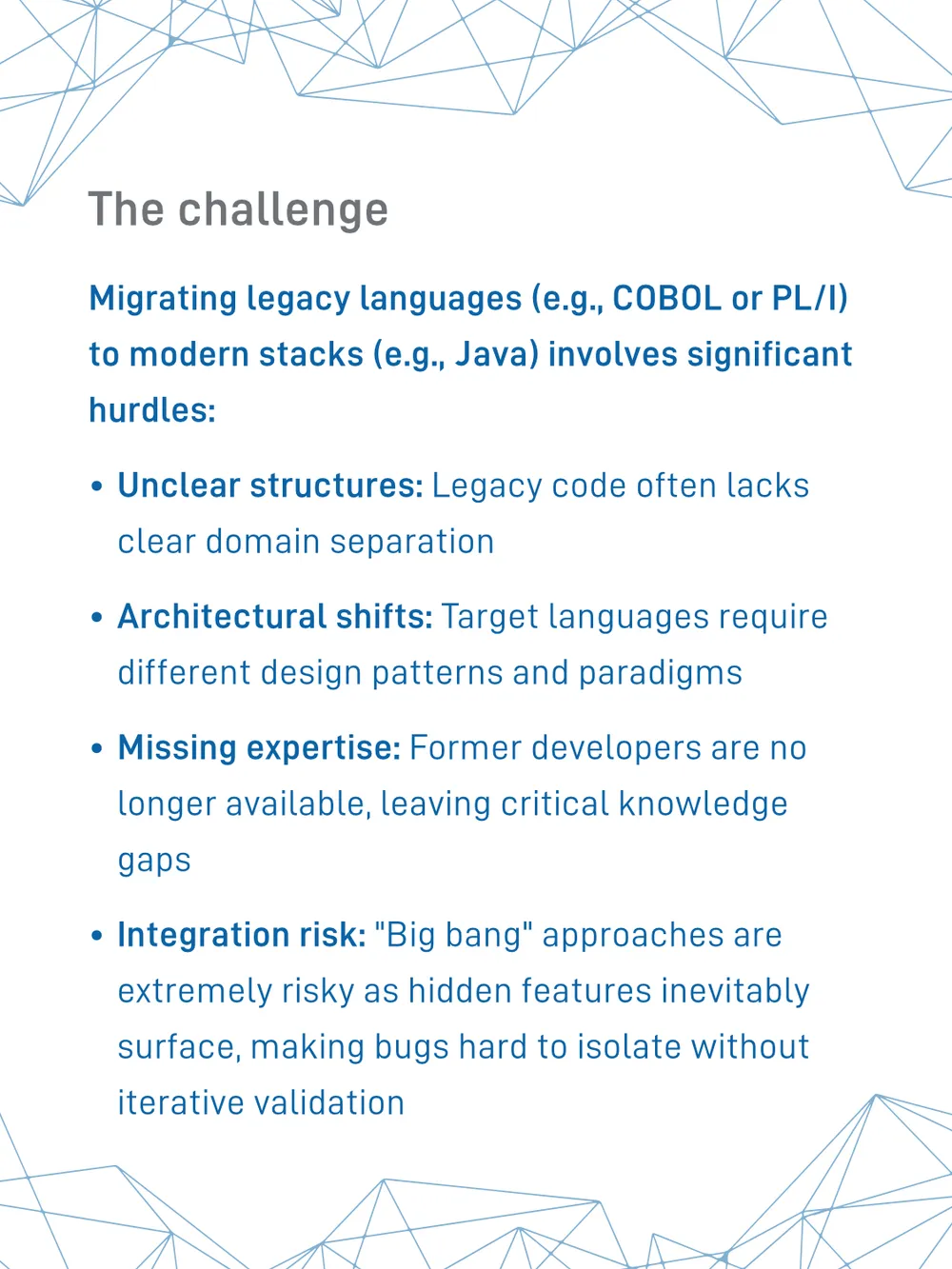 The challenge

Migrating legacy languages (e.g., COBOL or PL/I) to modern stacks (e.g., Java) involves significant hurdles:

• Unclear structures: Legacy code often lacks clear domain separation

• Architectural shifts: Target languages require different design patterns and paradigms

• Missing expertise: Former developers are no longer available, leaving critical knowledge gaps

• Integration risk: "Big bang" approaches are extremely risky as hidden features inevitably surface, making bugs hard to isolate without iterative validation